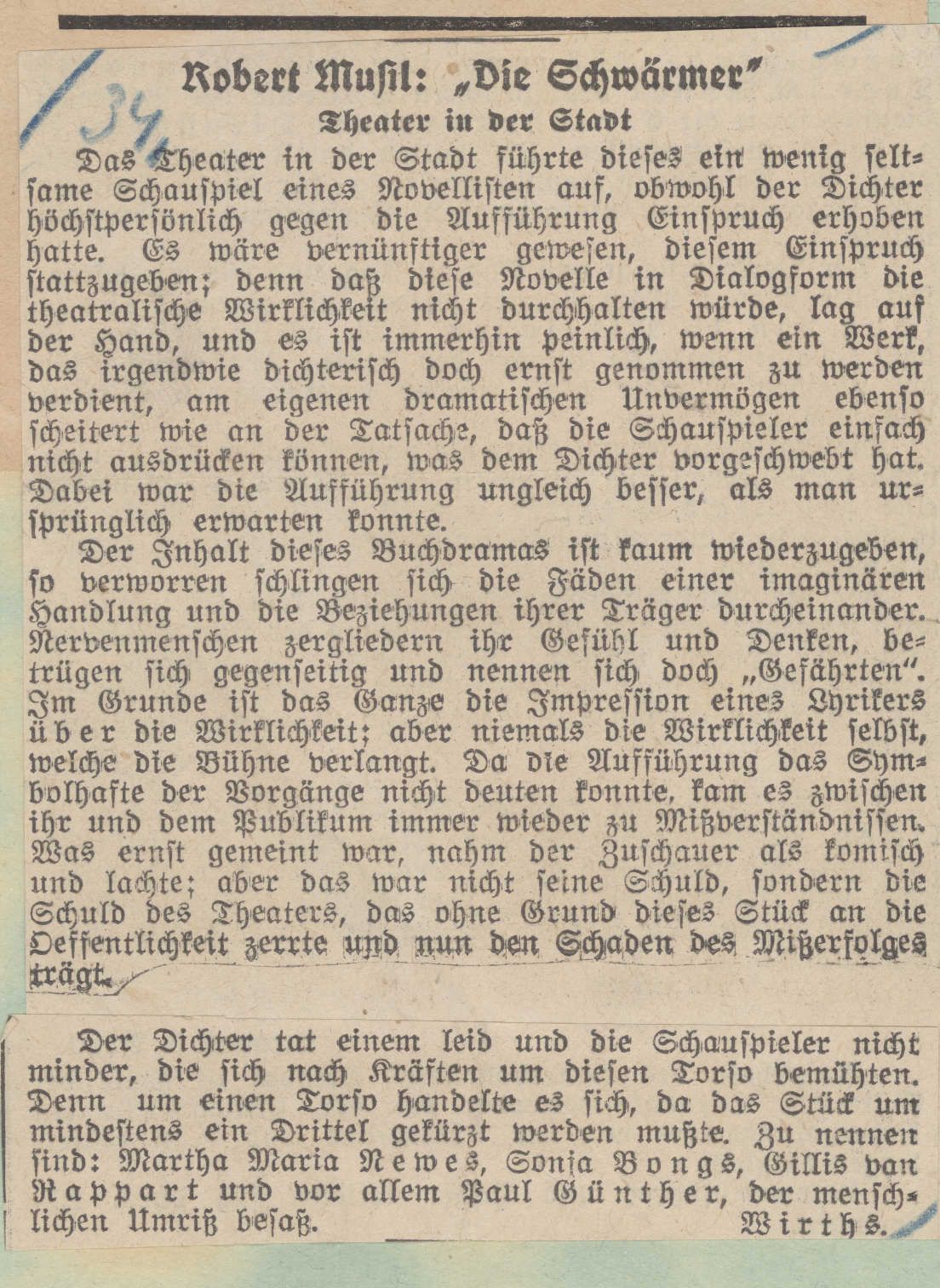 34

Robert Musil: „Die Schwärmer"

Theater in der Stadt

Das Theater in der Stadt führte dieses ein wenig seltsame Schauspiel eines Novellisten auf, obwohl der Dichter höchstpersönlich gegen die Aufführung Einspruch erhoben hatte. Es wäre vernünftiger gewesen, diesem Einspruch stattzugeben; denn daß diese Novelle in Dialogform die theatralische Wirklichkeit nicht durchhalten würde, lag auf der Hand, und es ist immerhin peinlich, wenn ein Werk, das irgendwie dichterisch doch ernst genommen zu werden verdient, am eigenen dramatischen Unvermögen ebenso scheitert wie an der Tatsache, daß die Schauspieler einfach nicht ausdrücken können, was dem Dichter vorgeschwebt hat. Dabei war die Aufführung ungleich besser, als man ursprünglich erwarten konnte.

Der Inhalt dieses Buchdramas ist kaum wiederzugeben, so verworren schlingen sich die Fäden einer imaginären Handlung und die Beziehungen ihrer Träger durcheinander. Nervenmenschen zergliedern ihr Gefühl und Denken, betrügen sich gegenseitig und nennen sich doch „Gefährten". Im Grunde ist das Ganze die Impression eines Lyrikers über die Wirklichkeit; aber niemals die Wirklichkeit selbst, welche die Bühne verlangt. Da die Aufführung das Symbolhafte der Vorgänge nicht deuten konnte, kam es zwischen ihr und dem Publikum immer wieder zu Mißverständnissen. Was ernst gemeint war, nahm der Zuschauer als komisch und lachte; aber das war nicht seine Schuld, sondern die Schuld des Theaters, das ohne Grund dieses Stück an die Oeffentlichkeit zerrte und nun den Schaden des Mißerfolges trägt.

Der Dichter tat einem leid und die Schauspieler nicht minder, die sich nach Kräften um diesen Torso bemühten. Denn um einen Torso handelte es sich, da das Stück um mindestens ein Drittel gekürzt werden mußte. Zu nennen sind: Martha Maria Newes, Sonja Bongs, Gillis van Rappart und vor allem Paul Günther, der menschlichen Umriß besaß.

Wirths.